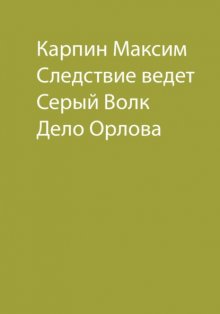 Карпин Максим
Следствие ведет Серый Волк
Дело Орлова